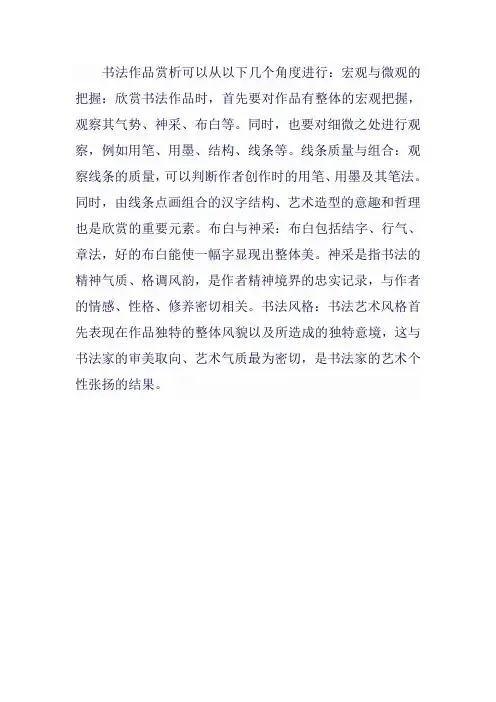 书法作品赏析可以从以下几个角度进行：宏观与微观的把握：欣赏书法作品时，首先要对作品有整体的宏观把握，观察其气势、神采、布白等。同时，也要对细微之处进行观察，例如用笔、用墨、结构、线条等。线条质量与组合：观察线条的质量，可以判断作者创作时的用笔、用墨及其笔法。同时，由线条点画组合的汉字结构、艺术造型的意趣和哲理也是欣赏的重要元素。布白与神采：布白包括结字、行气、章法，好的布白能使一幅字显现出整体美。神采是指书法的精神气质、格调风韵，是作者精神境界的忠实记录，与作者的情感、性格、修养密切相关。书法风格：书法艺术风格首先表现在作品独特的整体风貌以及所造成的独特意境，这与书法家的审美取向、艺术气质最为密切，是书法家的艺术个性张扬的结果。